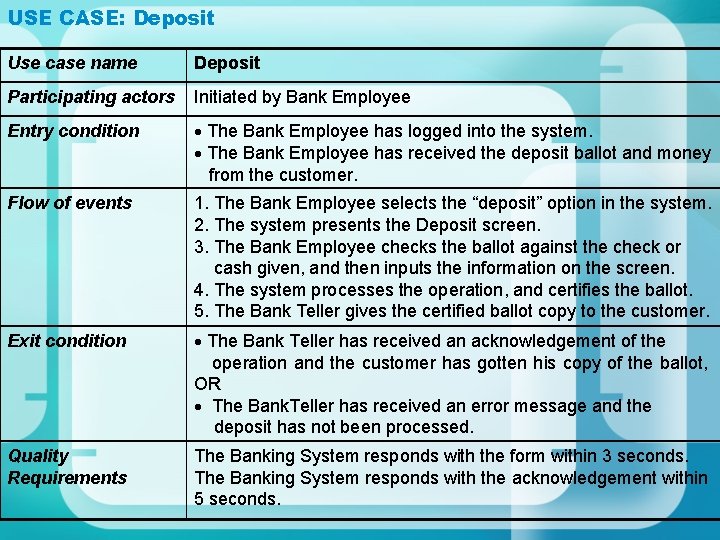 USE CASE: Deposit

| Use case name | Deposit |
|---|---|
| Participating actors | Initiated by Bank Employee |
| Entry condition | • The Bank Employee has logged into the system. • The Bank Employee has received the deposit ballot and money from the customer. |
| Flow of events | 1. The Bank Employee selects the "deposit" option in the system. 2. The system presents the Deposit screen. 3. The Bank Employee checks the ballot against the check or cash given, and then inputs the information on the screen. 4. The system processes the operation, and certifies the ballot. 5. The Bank Teller gives the certified ballot copy to the customer. |
| Exit condition | • The Bank Teller has received an acknowledgement of the operation and the customer has gotten his copy of the ballot, OR • The BankTeller has received an error message and the deposit has not been processed. |
| Quality Requirements | The Banking System responds with the form within 3 seconds. The Banking System responds with the acknowledgement within 5 seconds. |